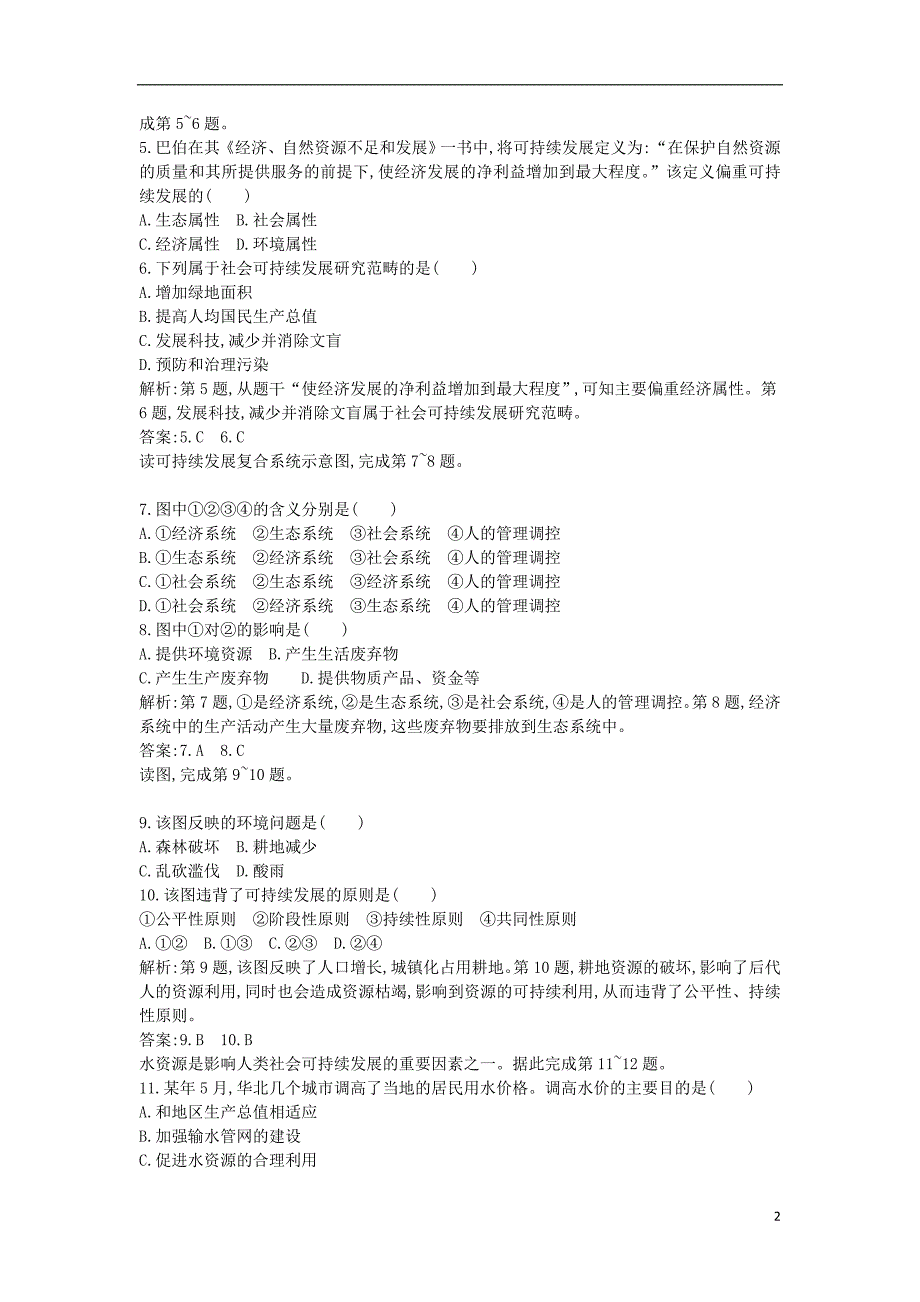 成第 5~6 题。

5.巴伯在其《经济、自然资源不足和发展》一书中,将可持续发展定义为:“在保护自然资源的质量和其所提供服务的前提下,使经济发展的净利益增加到最大程度。”该定义偏重可持续发展的(　　)

A.生态属性　B.社会属性

C.经济属性　D.环境属性

6.下列属于社会可持续发展研究范畴的是(　　)

A.增加绿地面积

B.提高人均国民生产总值

C.发展科技,减少并消除文盲

D.预防和治理污染

解析:第 5 题,从题干“使经济发展的净利益增加到最大程度”,可知主要偏重经济属性。第 6 题,发展科技,减少并消除文盲属于社会可持续发展研究范畴。

答案:5.C　6.C

读可持续发展复合系统示意图,完成第 7~8 题。

7.图中①②③④的含义分别是(　　)

A.①经济系统　②生态系统　③社会系统　④人的管理调控

B.①生态系统　②经济系统　③社会系统　④人的管理调控

C.①社会系统　②生态系统　③经济系统　④人的管理调控

D.①社会系统　②经济系统　③生态系统　④人的管理调控

8.图中①对②的影响是(　　)

A.提供环境资源　B.产生生活废弃物

C.产生生产废弃物　　D.提供物质产品、资金等

解析:第 7 题,①是经济系统,②是生态系统,③是社会系统,④是人的管理调控。第 8 题,经济系统中的生产活动产生大量废弃物,这些废弃物要排放到生态系统中。

答案:7.A　8.C

读图,完成第 9~10 题。

9.该图反映的环境问题是(　　)

A.森林破坏　B.耕地减少

C.乱砍滥伐　D.酸雨

10.该图违背了可持续发展的原则是(　　)

①公平性原则　②阶段性原则　③持续性原则　④共同性原则

A.①②　B.①③　C.②③　D.②④

解析:第 9 题,该图反映了人口增长,城镇化占用耕地。第 10 题,耕地资源的破坏,影响了后代人的资源利用,同时也会造成资源枯竭,影响到资源的可持续利用,从而违背了公平性、持续性原则。

答案:9.B　10.B

水资源是影响人类社会可持续发展的重要因素之一。据此完成第 11~12 题。

11.某年 5 月,华北几个城市调高了当地的居民用水价格。调高水价的主要目的是(　　)

A.和地区生产总值相适应

B.加强输水管网的建设

C.促进水资源的合理利用

2